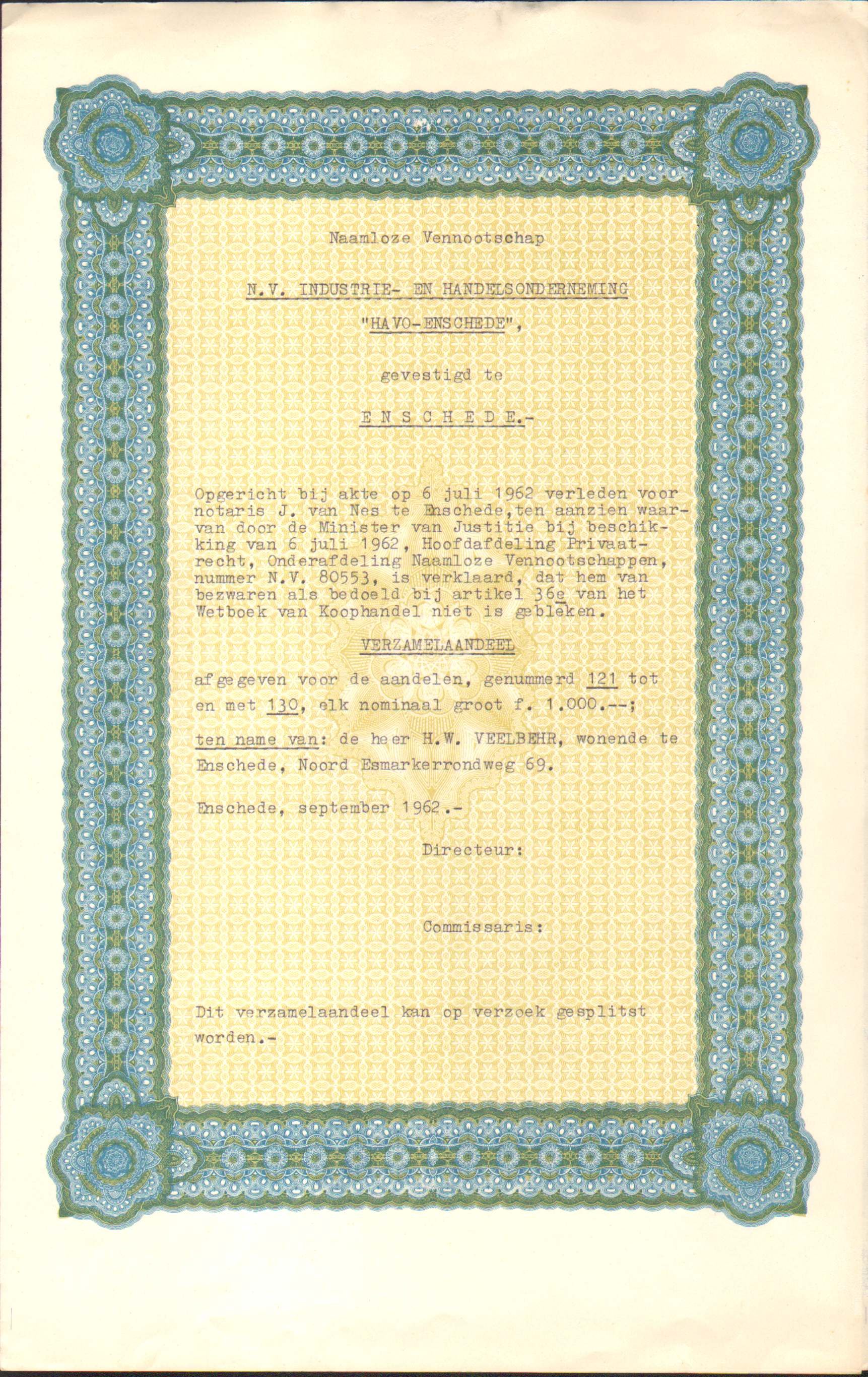 Naamloze Vennootschap

N.V. INDUSTRIE- EN HANDELSONDERNEMING

"HAVO-ENSCHEDE",

gevestigd te

E N S C H E D E.-

Opgericht bij akte op 6 juli 1962 verleden voor notaris J. van Nes te Enschede,ten aanzien waarvan door de Minister van Justitie bij beschikking van 6 juli 1962, Hoofdafdeling Privaatrecht, Onderafdeling Naamloze Vennootschappen, nummer N.V. 80553, is verklaard, dat hem van bezwaren als bedoeld bij artikel 36e van het Wetboek van Koophandel niet is gebleken.

VERZAMELAANDEEL

afgegeven voor de aandelen, genummerd 121 tot en met 130, elk nominaal groot f. 1.000.--;

ten name van: de heer H.W. VEELBEHR, wonende te Enschede, Noord Esmarkerrondweg 69.

Enschede, september 1962.-

Directeur:

Commissaris:

Dit verzamelaandeel kan op verzoek gesplitst worden.-